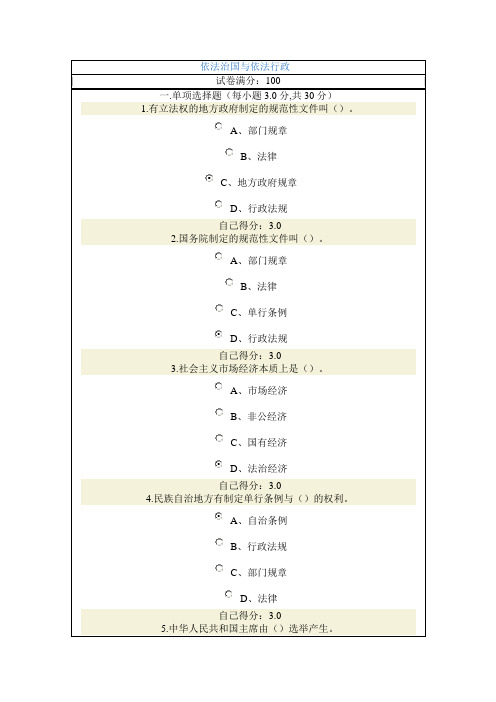 依法治国与依法行政

试卷满分：100

一.单项选择题（每小题 3.0 分,共 30 分）

1.有立法权的地方政府制定的规范性文件叫（）.

A、部门规章

B、法律

C、地方政府规章

D、行政法规

自己得分：3.0

2.国务院制定的规范性文件叫（）.

A、部门规章

B、法律

C、单行条例

D、行政法规

自己得分：3.0

3.社会主义市场经济本质上是（）.

A、市场经济

B、非公经济

C、国有经济

D、法治经济

自己得分：3.0

4.民族自治地方有制定单行条例与（）的权利.

A、自治条例

B、行政法规

C、部门规章

D、法律

自己得分：3.0

5.中华人民共和国主席由（）选举产生.